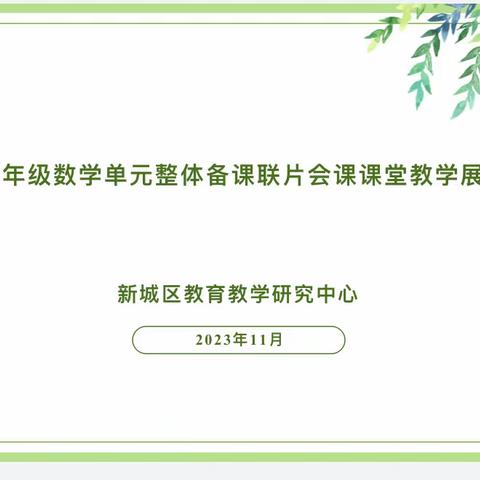 年级数学单元整体备课联片会课课堂教学展

新城区教育教学研究中心

2023年11月